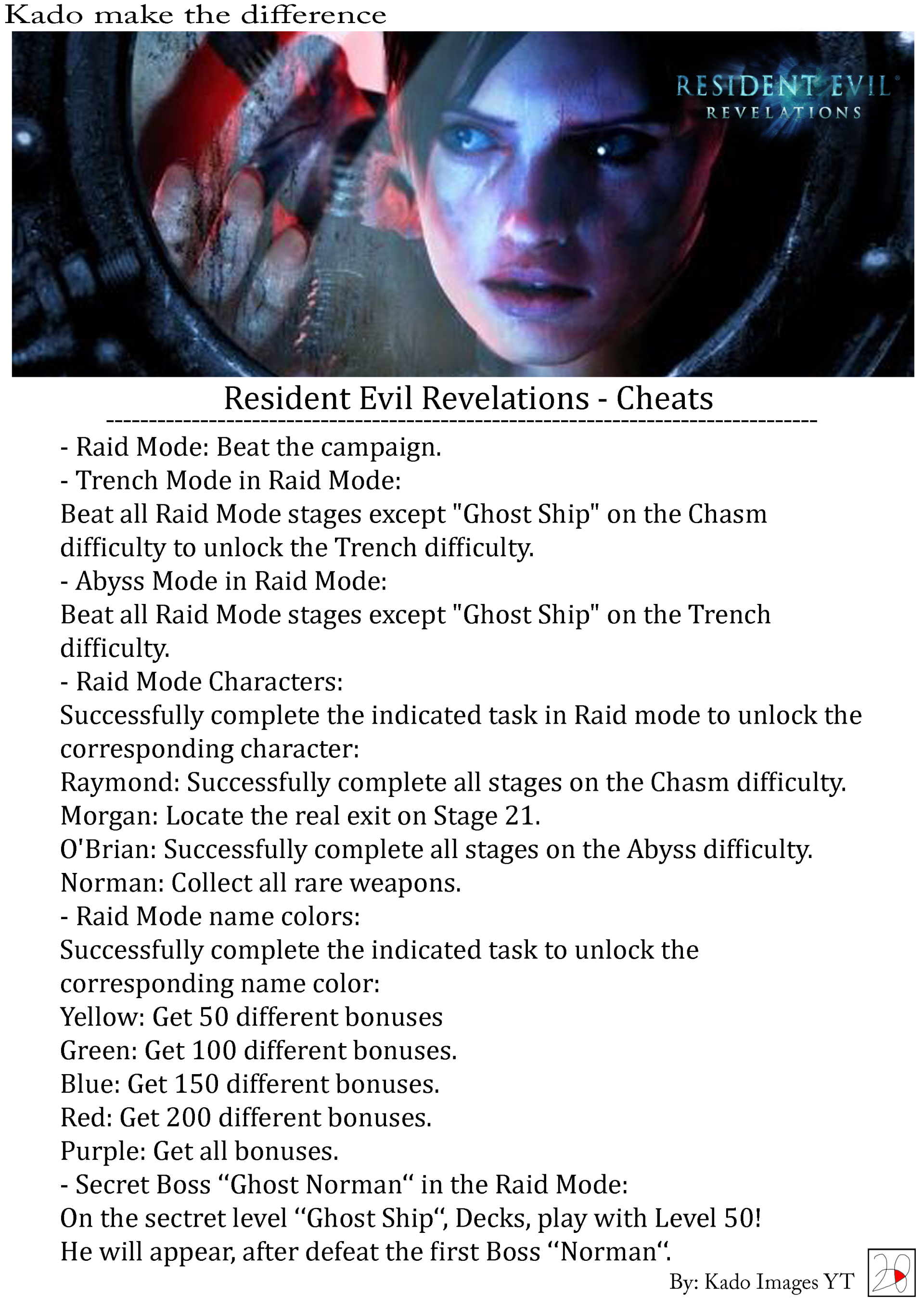 Kado make the difference

RESIDENT EVIL
REVELATIONS

Resident Evil Revelations - Cheats
--------------------------------------------------------------------------------
- Raid Mode: Beat the campaign.
- Trench Mode in Raid Mode:
Beat all Raid Mode stages except "Ghost Ship" on the Chasm difficulty to unlock the Trench difficulty.
- Abyss Mode in Raid Mode:
Beat all Raid Mode stages except "Ghost Ship" on the Trench difficulty.
- Raid Mode Characters:
Successfully complete the indicated task in Raid mode to unlock the corresponding character:
Raymond: Successfully complete all stages on the Chasm difficulty.
Morgan: Locate the real exit on Stage 21.
O'Brian: Successfully complete all stages on the Abyss difficulty.
Norman: Collect all rare weapons.
- Raid Mode name colors:
Successfully complete the indicated task to unlock the corresponding name color:
Yellow: Get 50 different bonuses
Green: Get 100 different bonuses.
Blue: Get 150 different bonuses.
Red: Get 200 different bonuses.
Purple: Get all bonuses.
- Secret Boss “Ghost Norman“ in the Raid Mode:
On the sectret level “Ghost Ship“, Decks, play with Level 50!
He will appear, after defeat the first Boss “Norman“.

By: Kado Images YT